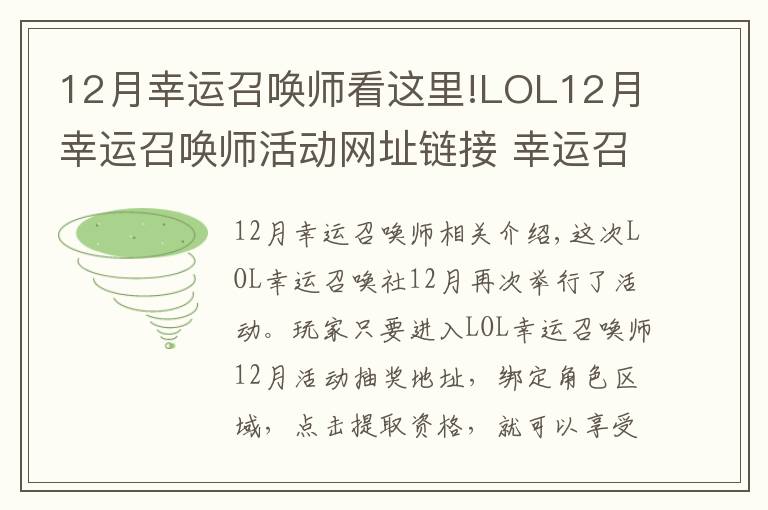 12月幸运召唤师看这里!LOL12月幸运召唤师活动网址链接 幸运召

12月幸运召唤师相关介绍，这次LOL幸运召唤社12月再次举行了活动。玩家只要进入LOL幸运召唤师12月活动抽奖地址，绑定角色区域，点击提取资格，就可以享受